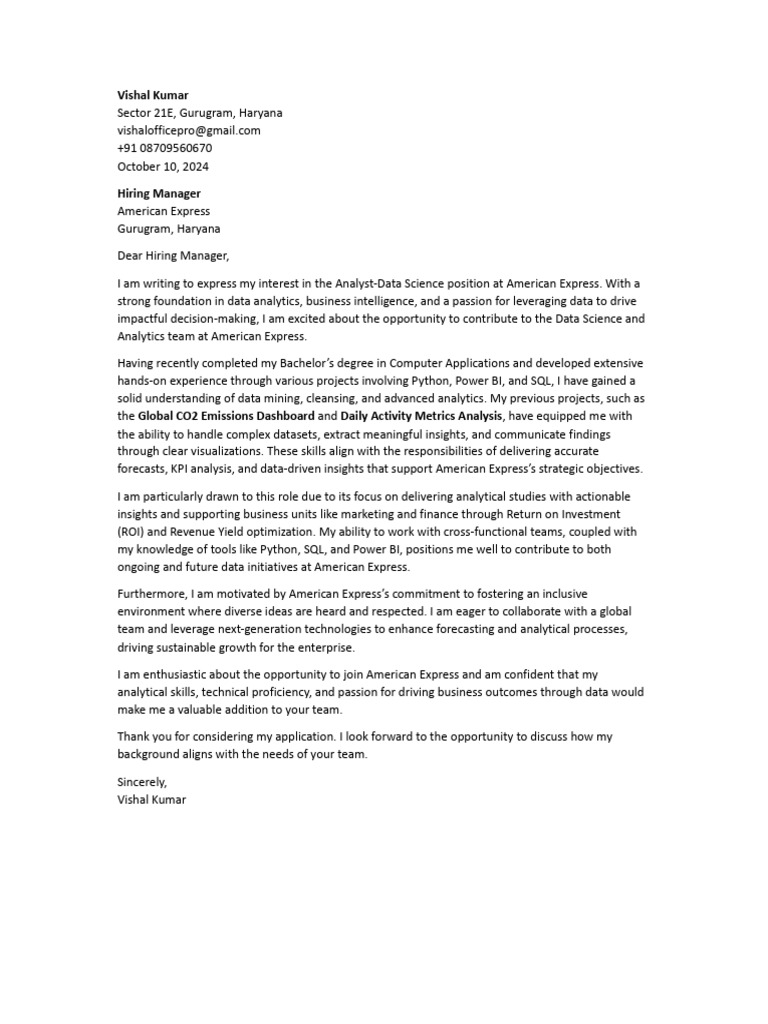 Vishal Kumar
Sector 21E, Gurugram, Haryana
vishalofficepro@gmail.com
+91 08709560670
October 10, 2024

Hiring Manager
American Express
Gurugram, Haryana

Dear Hiring Manager,

I am writing to express my interest in the Analyst-Data Science position at American Express. With a strong foundation in data analytics, business intelligence, and a passion for leveraging data to drive impactful decision-making, I am excited about the opportunity to contribute to the Data Science and Analytics team at American Express.

Having recently completed my Bachelor's degree in Computer Applications and developed extensive hands-on experience through various projects involving Python, Power BI, and SQL, I have gained a solid understanding of data mining, cleansing, and advanced analytics. My previous projects, such as the Global CO2 Emissions Dashboard and Daily Activity Metrics Analysis, have equipped me with the ability to handle complex datasets, extract meaningful insights, and communicate findings through clear visualizations. These skills align with the responsibilities of delivering accurate forecasts, KPI analysis, and data-driven insights that support American Express's strategic objectives.

I am particularly drawn to this role due to its focus on delivering analytical studies with actionable insights and supporting business units like marketing and finance through Return on Investment (ROI) and Revenue Yield optimization. My ability to work with cross-functional teams, coupled with my knowledge of tools like Python, SQL, and Power BI, positions me well to contribute to both ongoing and future data initiatives at American Express.

Furthermore, I am motivated by American Express's commitment to fostering an inclusive environment where diverse ideas are heard and respected. I am eager to collaborate with a global team and leverage next-generation technologies to enhance forecasting and analytical processes, driving sustainable growth for the enterprise.

I am enthusiastic about the opportunity to join American Express and am confident that my analytical skills, technical proficiency, and passion for driving business outcomes through data would make me a valuable addition to your team.

Thank you for considering my application. I look forward to the opportunity to discuss how my background aligns with the needs of your team.

Sincerely,
Vishal Kumar